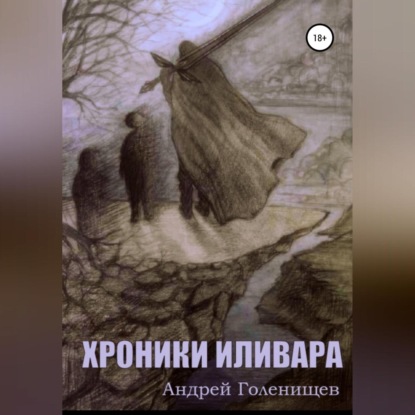 18+

ХРОНИКИ ИЛИВАРА

Андрей Голенищев